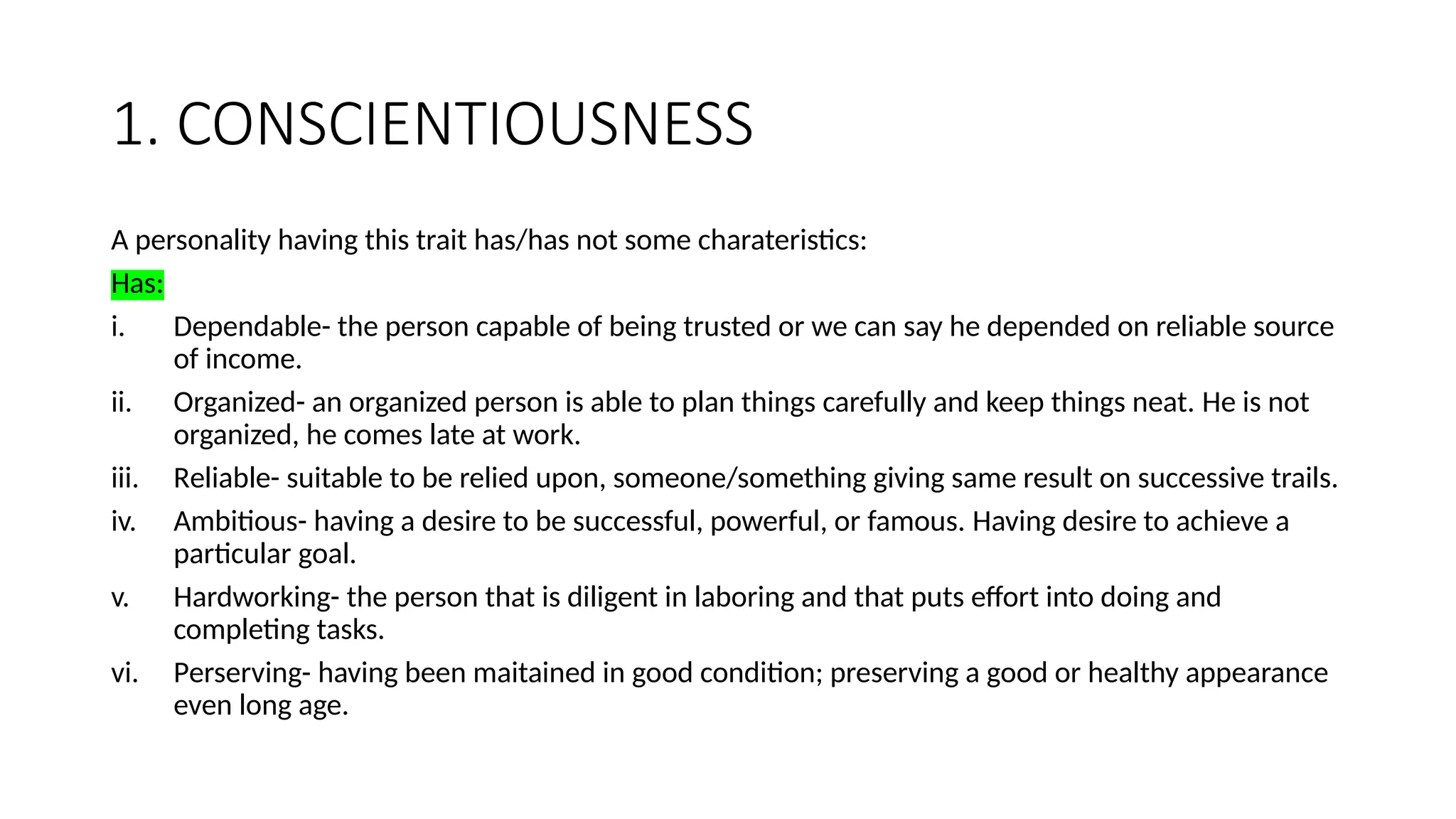 1. CONSCIENTIOUSNESS

A personality having this trait has/has not some charateristics:

Has:

i. Dependable- the person capable of being trusted or we can say he depended on reliable source of income.

ii. Organized- an organized person is able to plan things carefully and keep things neat. He is not organized, he comes late at work.

iii. Reliable- suitable to be relied upon, someone/something giving same result on successive trails.

iv. Ambitious- having a desire to be successful, powerful, or famous. Having desire to achieve a particular goal.

v. Hardworking- the person that is diligent in laboring and that puts effort into doing and completing tasks.

vi. Perserving- having been maitained in good condition; preserving a good or healthy appearance even long age.